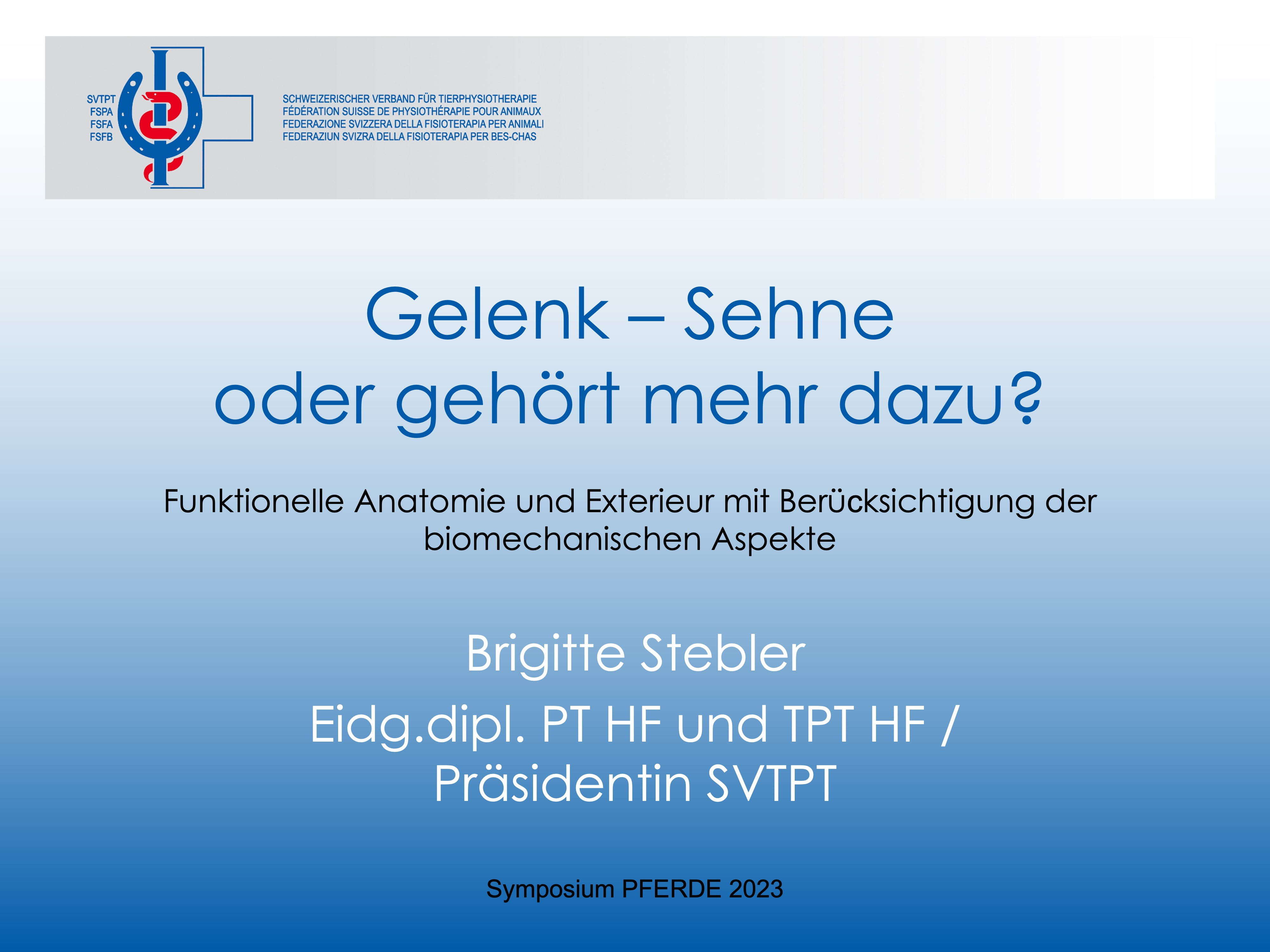 SVTPT
FSPA
FSFA
FSFB

SCHWEIZERISCHER VERBAND FÜR TIERPHYSIOTHERAPIE
FÉDÉRATION SUISSE DE PHYSIOTHÉRAPIE POUR ANIMAUX
FEDERAZIONE SVIZZERA DELLA FISIOTERAPIA PER ANIMALI
FEDERAZIUN SVIZRA DELLA FISIOTERAPIA PER BES-CHAS

Gelenk – Sehne
oder gehört mehr dazu?

Funktionelle Anatomie und Exterieur mit Berücksichtigung der biomechanischen Aspekte

Brigitte Stebler

Eidg.dipl. PT HF und TPT HF / Präsidentin SVTPT

Symposium PFERDE 2023